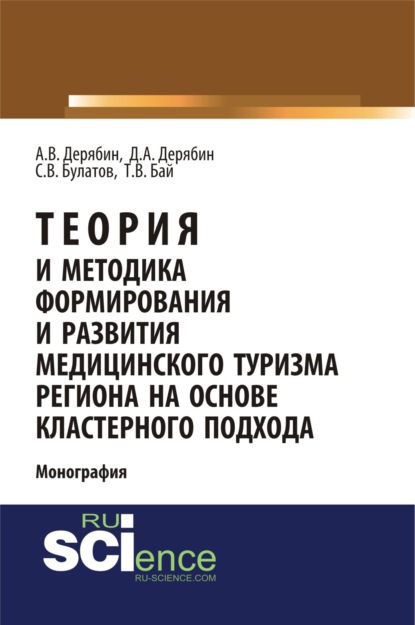 А.В. Дерябин, Д.А. Дерябин
С.В. Булатов, Т.В. Бай

ТЕОРИЯ
И МЕТОДИКА
ФОРМИРОВАНИЯ
И РАЗВИТИЯ
МЕДИЦИНСКОГО ТУРИЗМА
РЕГИОНА НА ОСНОВЕ
КЛАСТЕРНОГО ПОДХОДА

Монография

RU
SCIence
RU-SCIENCE.COM